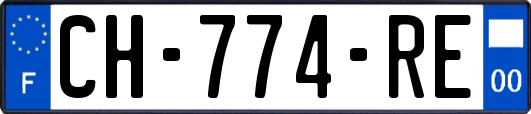 F
CH-774-RE
00